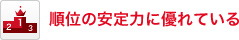 2 1 3

順位の安定力に優れている